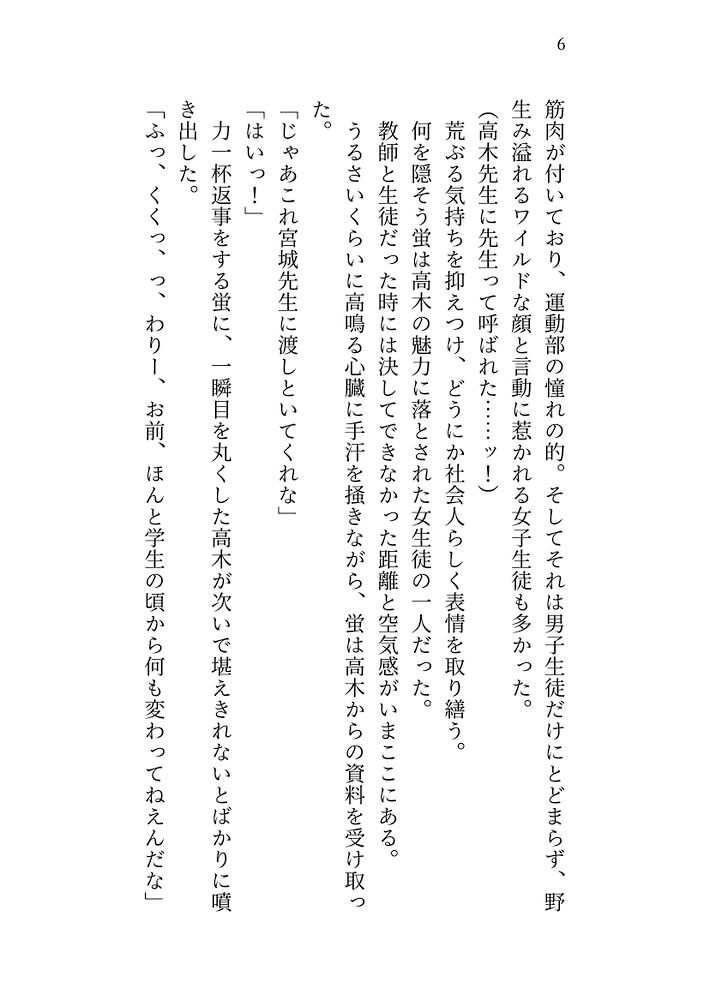 6

筋肉が付いており、運動部の憧れの的。そしてそれは男子生徒だけにとどまらず、野生み溢れるワイルドな顔と言動に惹かれる女子生徒も多かった。

（高木先生に先生って呼ばれた……ッ！）

荒ぶる気持ちを抑えつけ、どうにか社会人らしく表情を取り繕う。

何を隠そう蛍は高木の魅力に落とされた女生徒の一人だった。

教師と生徒だった時には決してできなかった距離と空気感がいまここにある。

うるさいくらいに高鳴る心臓に手汗を掻きながら、蛍は高木からの資料を受け取った。

「じゃあこれ宮城先生に渡しといてくれな」

「はいっ！」

力一杯返事をする蛍に、一瞬目を丸くした高木が次いで堪えきれないとばかりに噴き出した。

「ふっ、くくっ、っ、わりー、お前、ほんと学生の頃から何も変わってねえんだな」